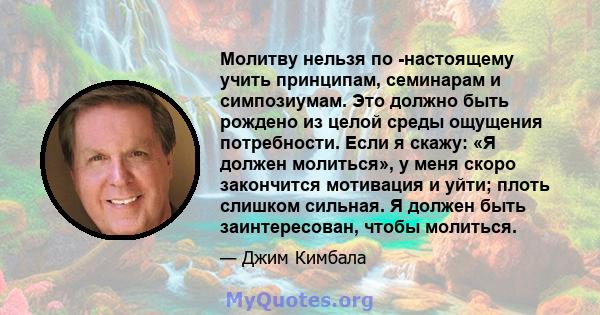 Молитву нельзя по -настоящему учить принципам, семинарам и симпозиумам. Это должно быть рождено из целой среды ощущения потребности. Если я скажу: «Я должен молиться», у меня скоро закончится мотивация и уйти; плоть слишком сильная. Я должен быть заинтересован, чтобы молиться.

— Джим Кимбала

MyQuotes.org